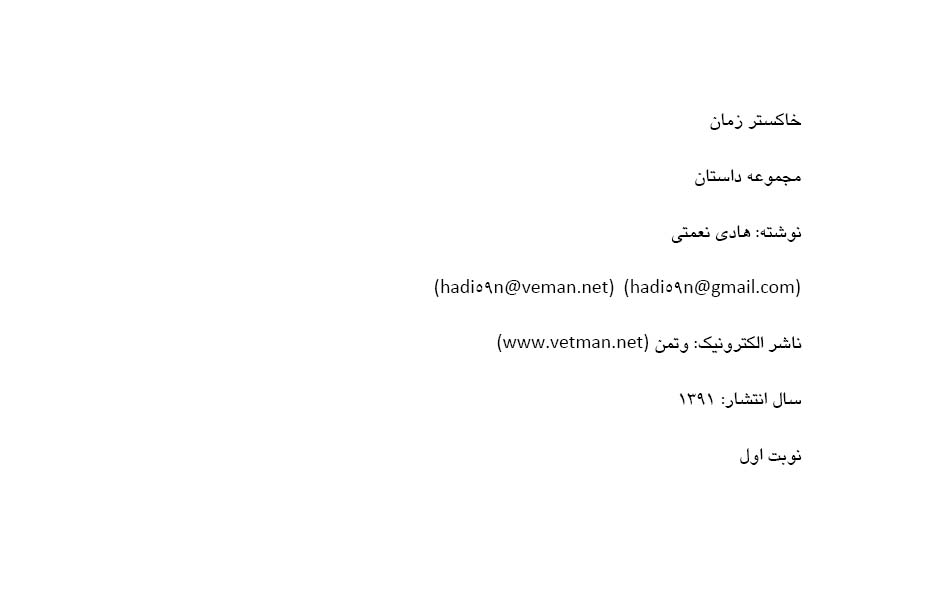 خاکستر زمان

مجموعه داستان

نوشته: هادی نعمتی

(hadi۵۹n@gmail.com) (hadi۵۹n@veman.net)

ناشر الکترونیک: وتمن (www.vetman.net)

سال انتشار: ۱۳۹۱

نوبت اول